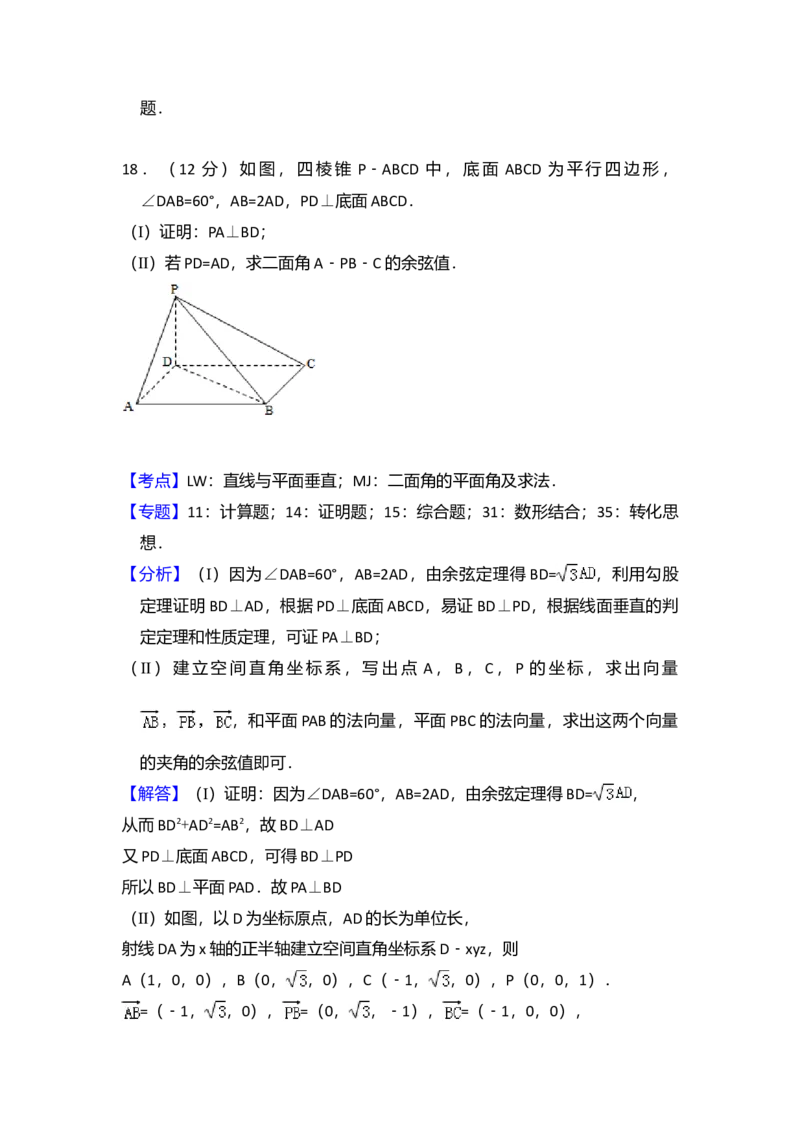 题．

18．（12 分）如图，四棱锥 P－ABCD 中，底面 ABCD 为平行四边形，∠DAB=60°，AB=2AD，PD⊥底面 ABCD．
（I）证明：PA⊥BD；
（II）若 PD=AD，求二面角 A－PB－C 的余弦值．

P
D
C
A
B

【考点】LW：直线与平面垂直；MJ：二面角的平面角及求法．
【专题】11：计算题；14：证明题；15：综合题；31：数形结合；35：转化思想．
【分析】（I）因为∠DAB=60°，AB=2AD，由余弦定理得 BD=$\sqrt{3}AD$，利用勾股定理证明 BD⊥AD，根据 PD⊥底面 ABCD，易证 BD⊥PD，根据线面垂直的判定定理和性质定理，可证 PA⊥BD；
（II）建立空间直角坐标系，写出点 A，B，C，P 的坐标，求出向量 $\overrightarrow{AB}$，$\overrightarrow{PB}$，$\overrightarrow{BC}$，和平面 PAB 的法向量，平面 PBC 的法向量，求出这两个向量的夹角的余弦值即可．
【解答】（I）证明：因为∠DAB=60°，AB=2AD，由余弦定理得 BD=$\sqrt{3}AD$，
从而 $BD^2+AD^2=AB^2$，故 BD⊥AD
又 PD⊥底面 ABCD，可得 BD⊥PD
所以 BD⊥平面 PAD．故 PA⊥BD
（II）如图，以 D 为坐标原点，AD 的长为单位长，
射线 DA 为 x 轴的正半轴建立空间直角坐标系 D－xyz，则
A（1，0，0），B（0，$\sqrt{3}$，0），C（－1，$\sqrt{3}$，0），P（0，0，1）．
$\overrightarrow{AB}$=（－1，$\sqrt{3}$，0），$\overrightarrow{PB}$=（0，$\sqrt{3}$，－1），$\overrightarrow{BC}$=（－1，0，0），